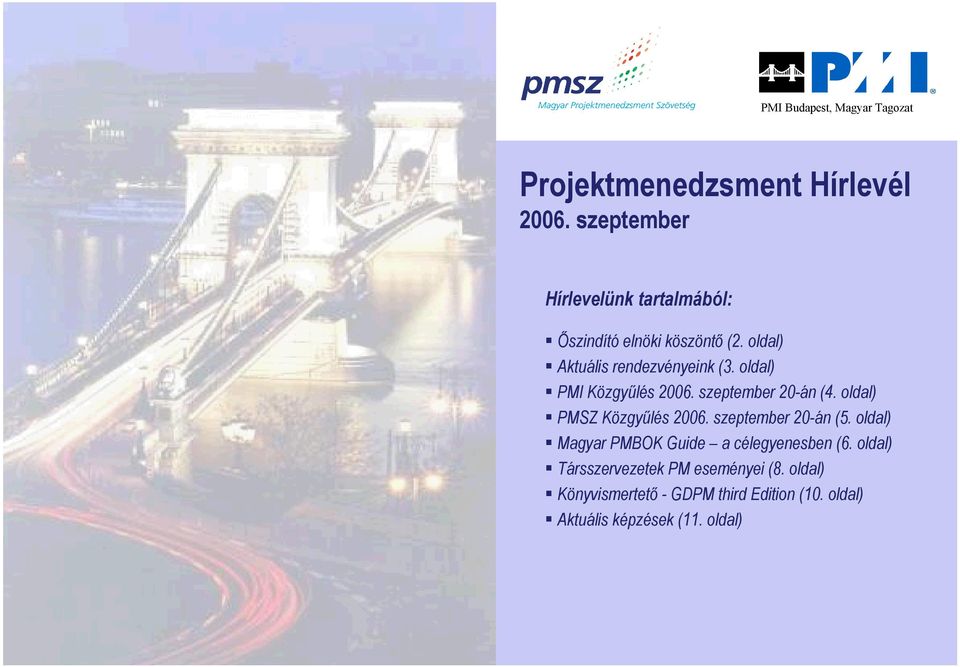 pmsz
Magyar Projektmenedzsment Szövetség

PMI
PMI Budapest, Magyar Tagozat

Projektmenedzsment Hírlevél
2006. szeptember

Hírlevelünk tartalmából:

▪ Őszindító elnöki köszöntő (2. oldal)
▪ Aktuális rendezvényeink (3. oldal)
▪ PMI Közgyűlés 2006. szeptember 20-án (4. oldal)
▪ PMSZ Közgyűlés 2006. szeptember 20-án (5. oldal)
▪ Magyar PMBOK Guide – a célegyenesben (6. oldal)
▪ Társszervezetek PM eseményei (8. oldal)
▪ Könyvismertető - GDPM third Edition (10. oldal)
▪ Aktuális képzések (11. oldal)